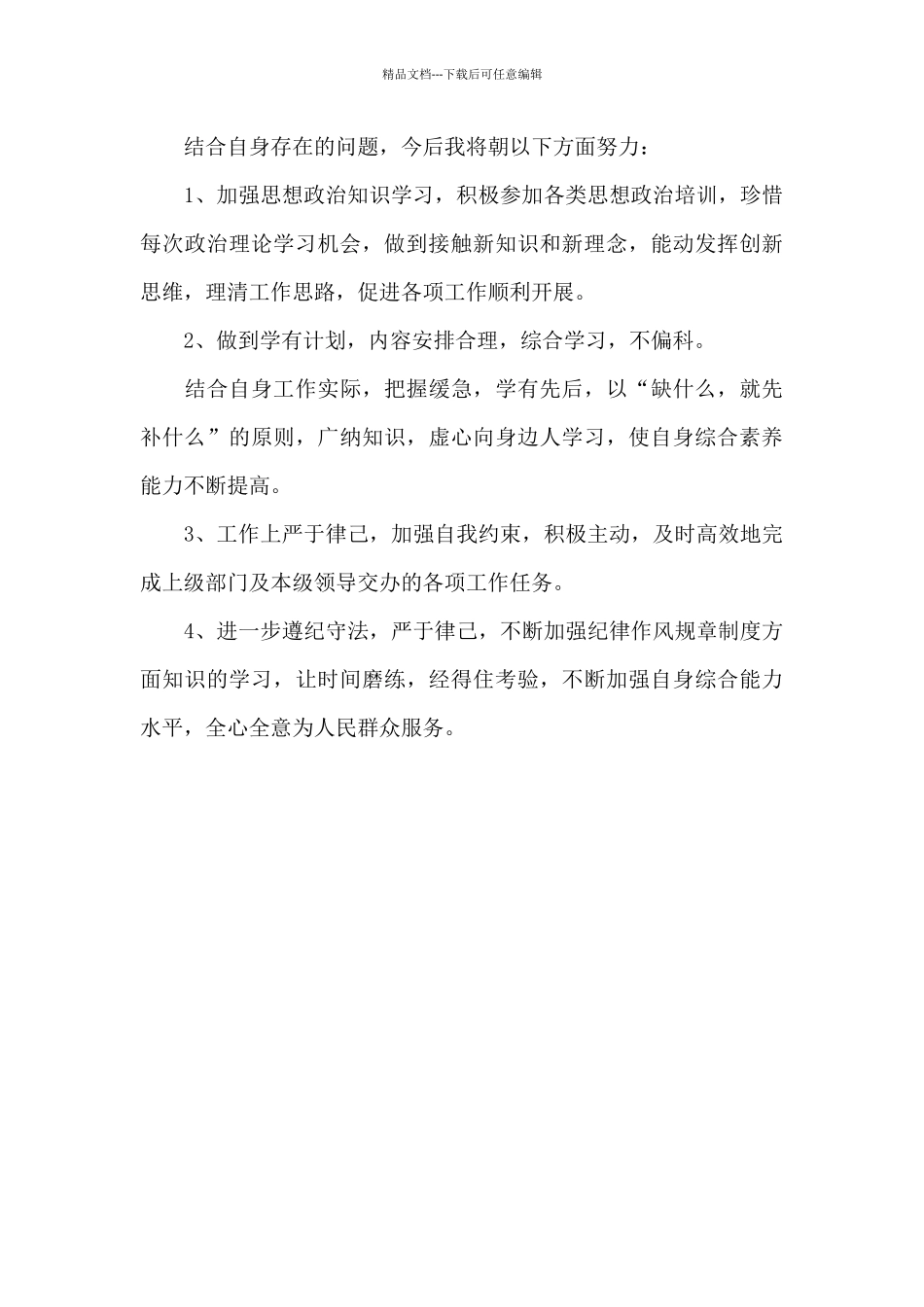 精品文档---下载后可任意编辑

结合自身存在的问题，今后我将朝以下方面努力：

1、加强思想政治知识学习，积极参加各类思想政治培训，珍惜每次政治理论学习机会，做到接触新知识和新理念，能动发挥创新思维，理清工作思路，促进各项工作顺利开展。

2、做到学有计划，内容安排合理，综合学习，不偏科。

结合自身工作实际，把握缓急，学有先后，以“缺什么，就先补什么”的原则，广纳知识，虚心向身边人学习，使自身综合素养能力不断提高。

3、工作上严于律己，加强自我约束，积极主动，及时高效地完成上级部门及本级领导交办的各项工作任务。

4、进一步遵纪守法，严于律己，不断加强纪律作风规章制度方面知识的学习，让时间磨练，经得住考验，不断加强自身综合能力水平，全心全意为人民群众服务。